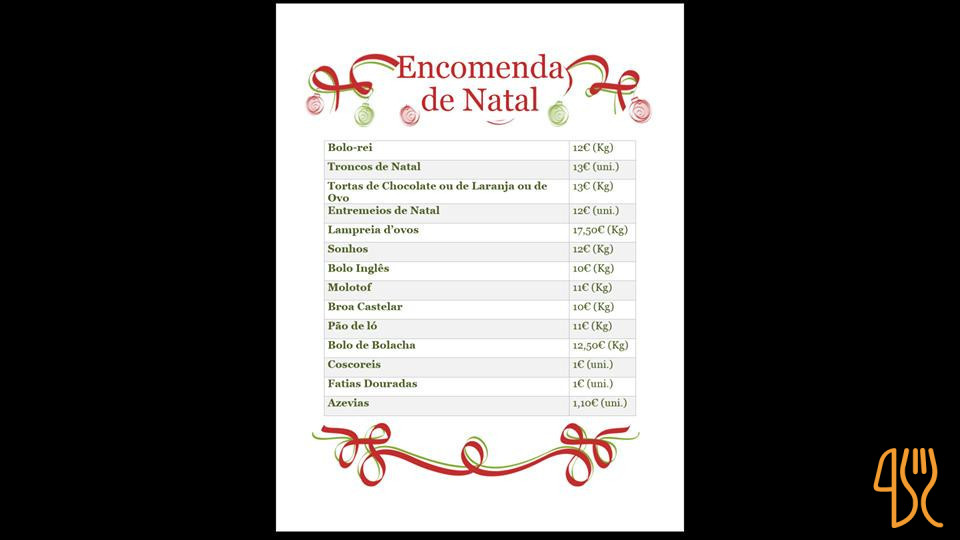 Encomenda de Natal

| Bolo-rei | 12€ (Kg) |
|---|---|
| Troncos de Natal | 13€ (uni.) |
| Tortas de Chocolate ou de Laranja ou de Ovo | 13€ (Kg) |
| Entremeios de Natal | 12€ (uni.) |
| Lampreia d'ovos | 17,50€ (Kg) |
| Sonhos | 12€ (Kg) |
| Bolo Inglês | 10€ (Kg) |
| Molotof | 11€ (Kg) |
| Broa Castelar | 10€ (Kg) |
| Pão de ló | 11€ (Kg) |
| Bolo de Bolacha | 12,50€ (Kg) |
| Coscoreis | 1€ (uni.) |
| Fatias Douradas | 1€ (uni.) |
| Azevias | 1,10€ (uni.) |